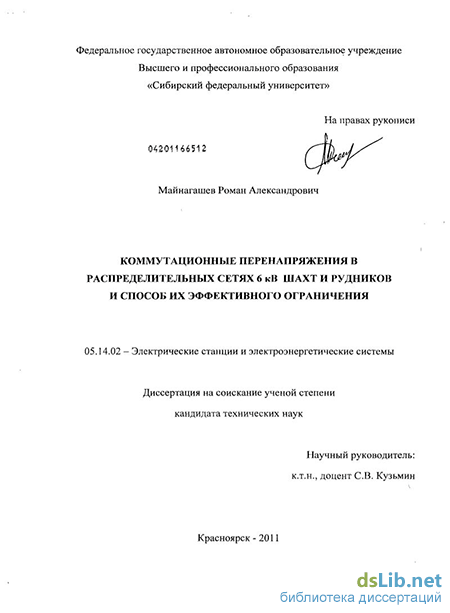 Федеральное государственное автономное образовательное учреждение
Высшего и профессионального образования
«Сибирский федеральный университет»

На правах рукописи

04201166512

Майнагашев Роман Александрович

КОММУТАЦИОННЫЕ ПЕРЕНАПРЯЖЕНИЯ В РАСПРЕДЕЛИТЕЛЬНЫХ СЕТЯХ 6 кВ ШАХТ И РУДНИКОВ И СПОСОБ ИХ ЭФФЕКТИВНОГО ОГРАНИЧЕНИЯ

05.14.02 – Электрические станции и электроэнергетические системы

Диссертация на соискание ученой степени
кандидата технических наук

Научный руководитель:
к.т.н., доцент С.В. Кузьмин

Красноярск - 2011

dsLib.net
библиотека диссертаций